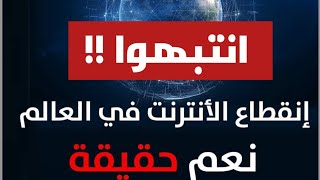 انتبهوا !!

إنقطاع الأنترنت في العالم

نعم حقيقة